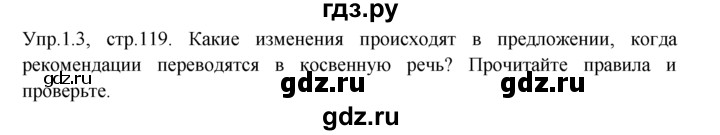 гдз.ру

Упр.1.3, стр.119. Какие изменения происходят в предложении, когда рекомендации переводятся в косвенную речь? Прочитайте правила и проверьте.

gdz.ru gdz.ru gdz.ru

gdz.ru